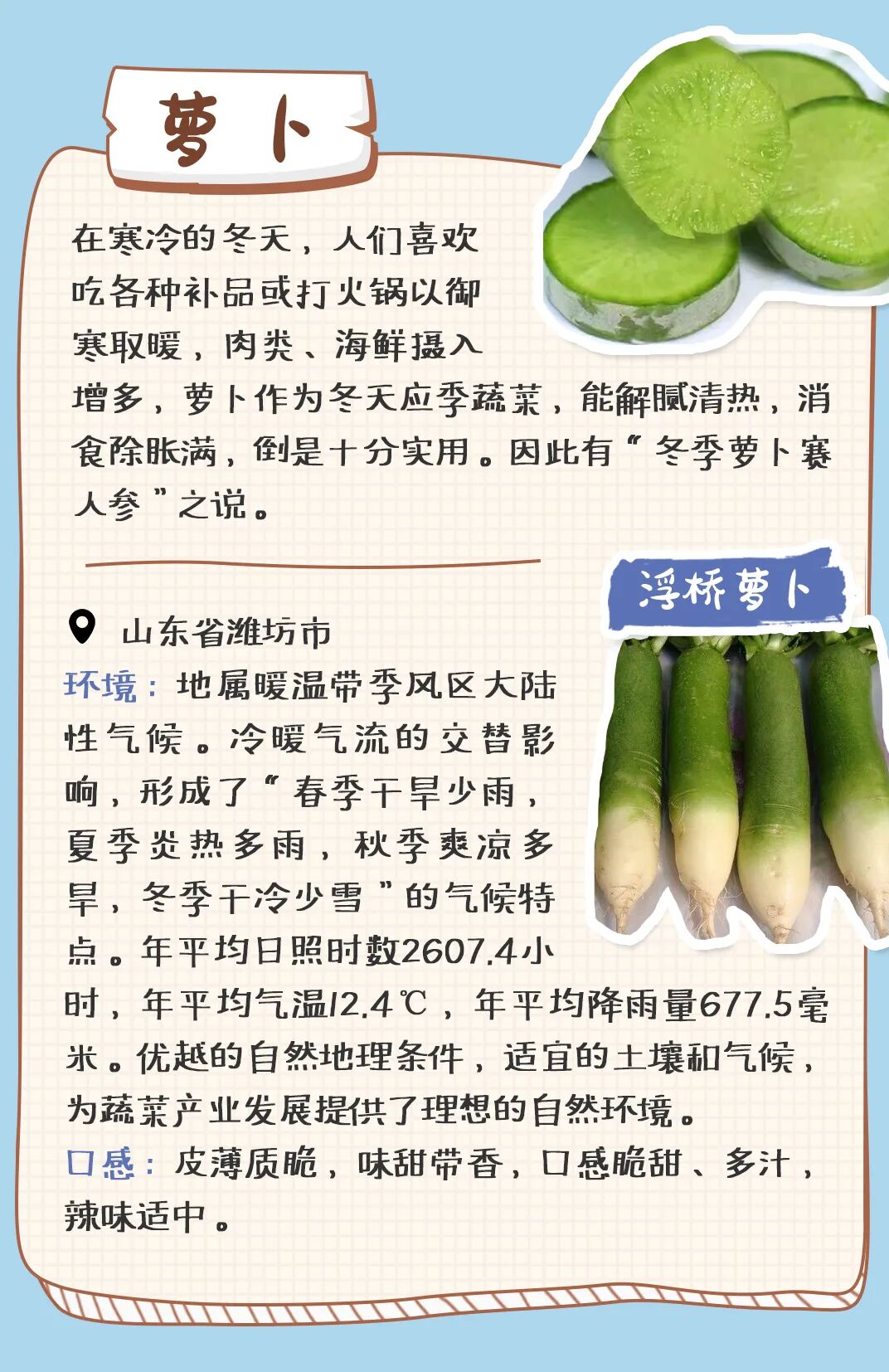 萝卜

在寒冷的冬天，人们喜欢吃各种补品或打火锅以御寒取暖，肉类、海鲜摄入增多，萝卜作为冬天应季蔬菜，能解腻清热，消食除胀满，倒是十分实用。因此有“冬季萝卜赛人参”之说。

浮桥萝卜

山东省潍坊市

环境：地属暖温带季风区大陆性气候。冷暖气流的交替影响，形成了“春季干旱少雨，夏季炎热多雨，秋季爽凉多旱，冬季干冷少雪”的气候特点。年平均日照时数2607.4小时，年平均气温12.4℃，年平均降雨量677.5毫米。优越的自然地理条件，适宜的土壤和气候，为蔬菜产业发展提供了理想的自然环境。

口感：皮薄质脆，味甜带香，口感脆甜、多汁，辣味适中。